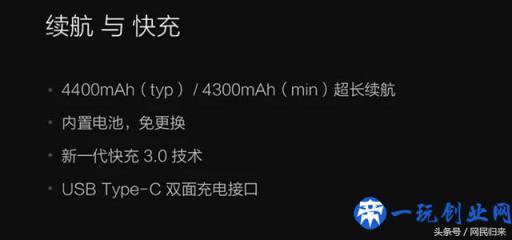 续航 与 快充

• 4400mAh（typ）/ 4300mAh（min）超长续航
• 内置电池，免更换
• 新一代快充 3.0 技术
• USB Type-C 双面充电接口

一玩创业网

头条号 / 网民归来